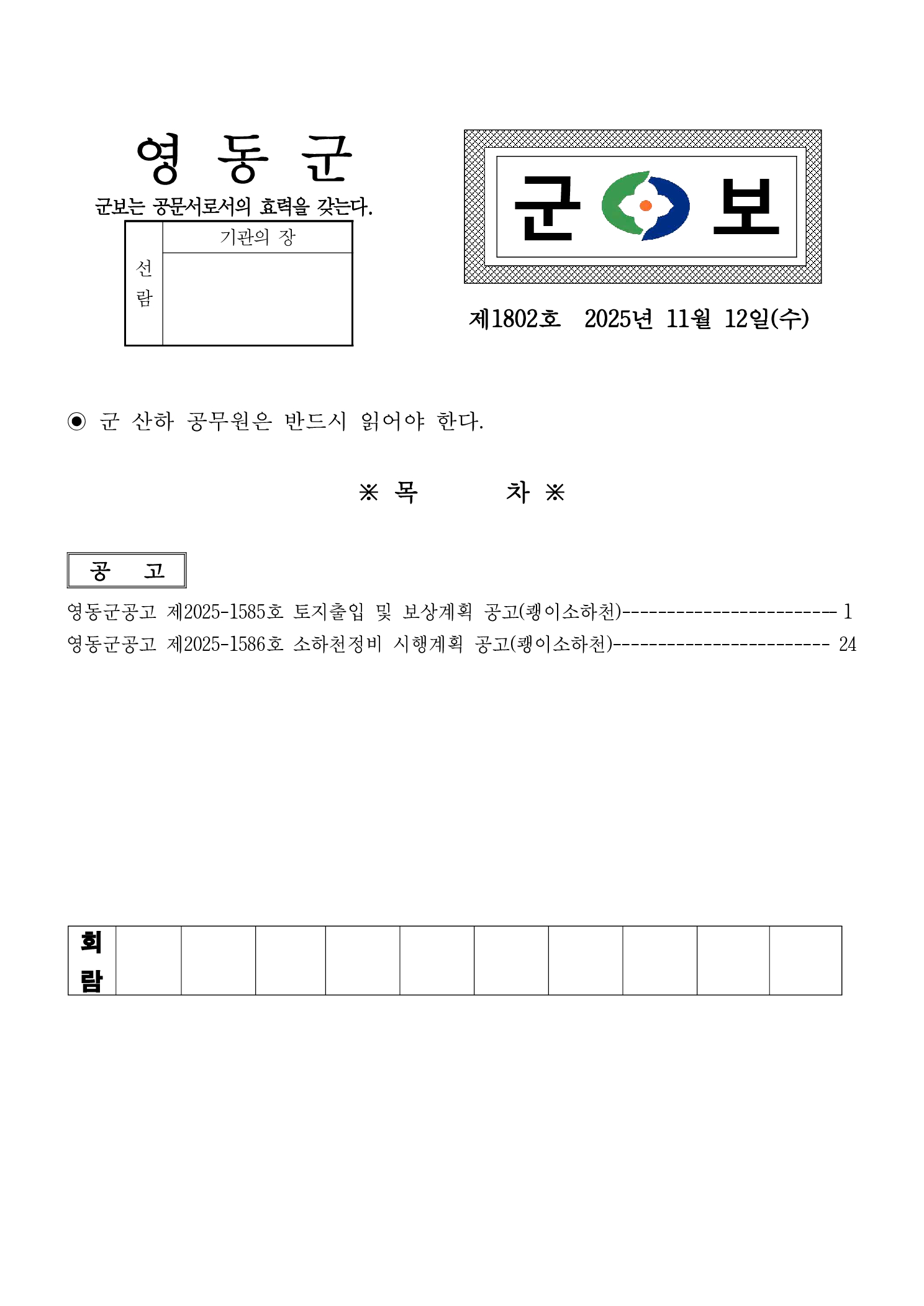 영 동 군

군보는 공문서로서의 효력을 갖는다.

| 선람 | 기관의 장 |
|---|---|
| | |

군 보

제1802호 2025년 11월 12일(수)

◉ 군 산하 공무원은 반드시 읽어야 한다.

※ 목 차 ※

공 고

영동군공고 제2025-1585호 토지출입 및 보상계획 공고(쾡이소하천)------------------------ 1

영동군공고 제2025-1586호 소하천정비 시행계획 공고(쾡이소하천)------------------------ 24

| 회람 | | | | | | | | | | |
|---|---|---|---|---|---|---|---|---|---|---|